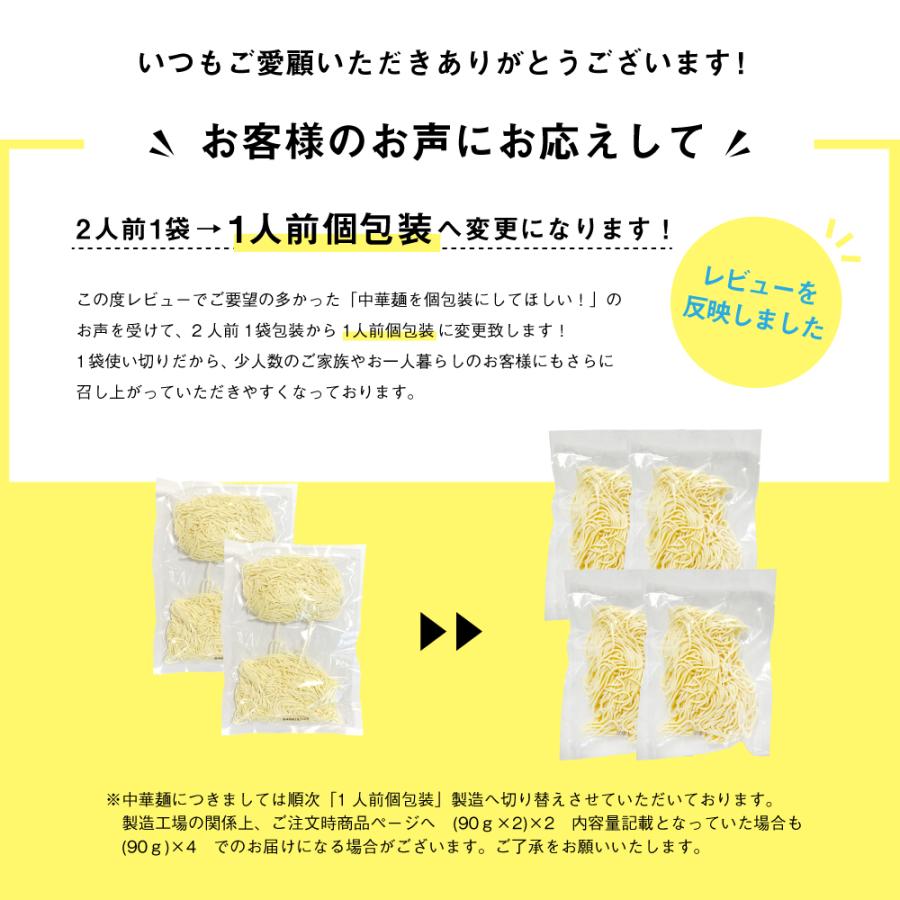 いつもご愛顧いただきありがとうございます!

お客様のお声にお応えして

2人前1袋→1人前個包装へ変更になります!

レビューを反映しました

この度レビューでご要望の多かった「中華麺を個包装にしてほしい!」のお声を受けて、2人前1袋包装から1人前個包装に変更致します!
1袋使い切りだから、少人数のご家族やお一人暮らしのお客様にもさらに召し上がっていただきやすくなっております。

※中華麺につきましては順次「1人前個包装」製造へ切り替えさせていただいております。
製造工場の関係上、ご注文時商品ページへ (90g×2)×2 内容量記載となっていた場合も (90g)×4 でのお届けになる場合がございます。ご了承をお願いいたします。